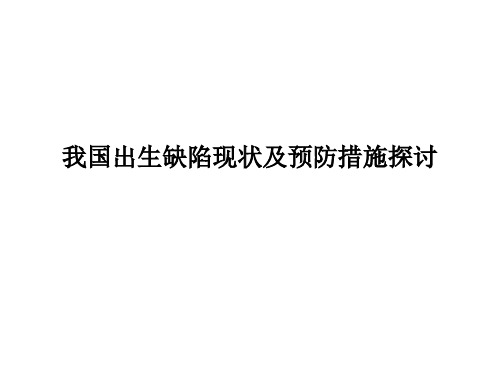 我国出生缺陷现状及预防措施探讨